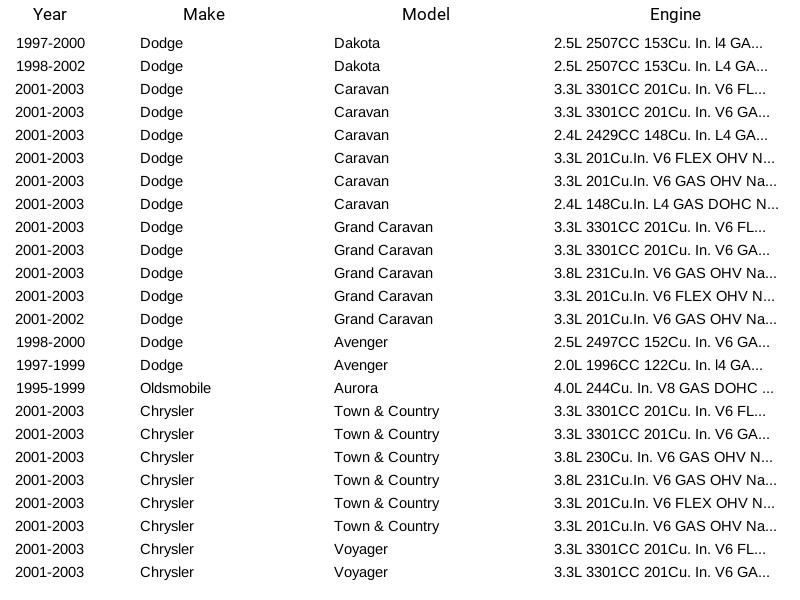 | Year | Make | Model | Engine |
|---|---|---|---|
| 1997-2000 | Dodge | Dakota | 2.5L 2507CC 153Cu. In. l4 GA... |
| 1998-2002 | Dodge | Dakota | 2.5L 2507CC 153Cu. In. L4 GA... |
| 2001-2003 | Dodge | Caravan | 3.3L 3301CC 201Cu. In. V6 FL... |
| 2001-2003 | Dodge | Caravan | 3.3L 3301CC 201Cu. In. V6 GA... |
| 2001-2003 | Dodge | Caravan | 2.4L 2429CC 148Cu. In. L4 GA... |
| 2001-2003 | Dodge | Caravan | 3.3L 201Cu.In. V6 FLEX OHV N... |
| 2001-2003 | Dodge | Caravan | 3.3L 201Cu.In. V6 GAS OHV Na... |
| 2001-2003 | Dodge | Caravan | 2.4L 148Cu.In. L4 GAS DOHC N... |
| 2001-2003 | Dodge | Grand Caravan | 3.3L 3301CC 201Cu. In. V6 FL... |
| 2001-2003 | Dodge | Grand Caravan | 3.3L 3301CC 201Cu. In. V6 GA... |
| 2001-2003 | Dodge | Grand Caravan | 3.8L 231Cu.In. V6 GAS OHV Na... |
| 2001-2003 | Dodge | Grand Caravan | 3.3L 201Cu.In. V6 FLEX OHV N... |
| 2001-2002 | Dodge | Grand Caravan | 3.3L 201Cu.In. V6 GAS OHV Na... |
| 1998-2000 | Dodge | Avenger | 2.5L 2497CC 152Cu. In. V6 GA... |
| 1997-1999 | Dodge | Avenger | 2.0L 1996CC 122Cu. In. l4 GA... |
| 1995-1999 | Oldsmobile | Aurora | 4.0L 244Cu. In. V8 GAS DOHC ... |
| 2001-2003 | Chrysler | Town & Country | 3.3L 3301CC 201Cu. In. V6 FL... |
| 2001-2003 | Chrysler | Town & Country | 3.3L 3301CC 201Cu. In. V6 GA... |
| 2001-2003 | Chrysler | Town & Country | 3.8L 230Cu. In. V6 GAS OHV N... |
| 2001-2003 | Chrysler | Town & Country | 3.8L 231Cu.In. V6 GAS OHV Na... |
| 2001-2003 | Chrysler | Town & Country | 3.3L 201Cu.In. V6 FLEX OHV N... |
| 2001-2003 | Chrysler | Town & Country | 3.3L 201Cu.In. V6 GAS OHV Na... |
| 2001-2003 | Chrysler | Voyager | 3.3L 3301CC 201Cu. In. V6 FL... |
| 2001-2003 | Chrysler | Voyager | 3.3L 3301CC 201Cu. In. V6 GA... |